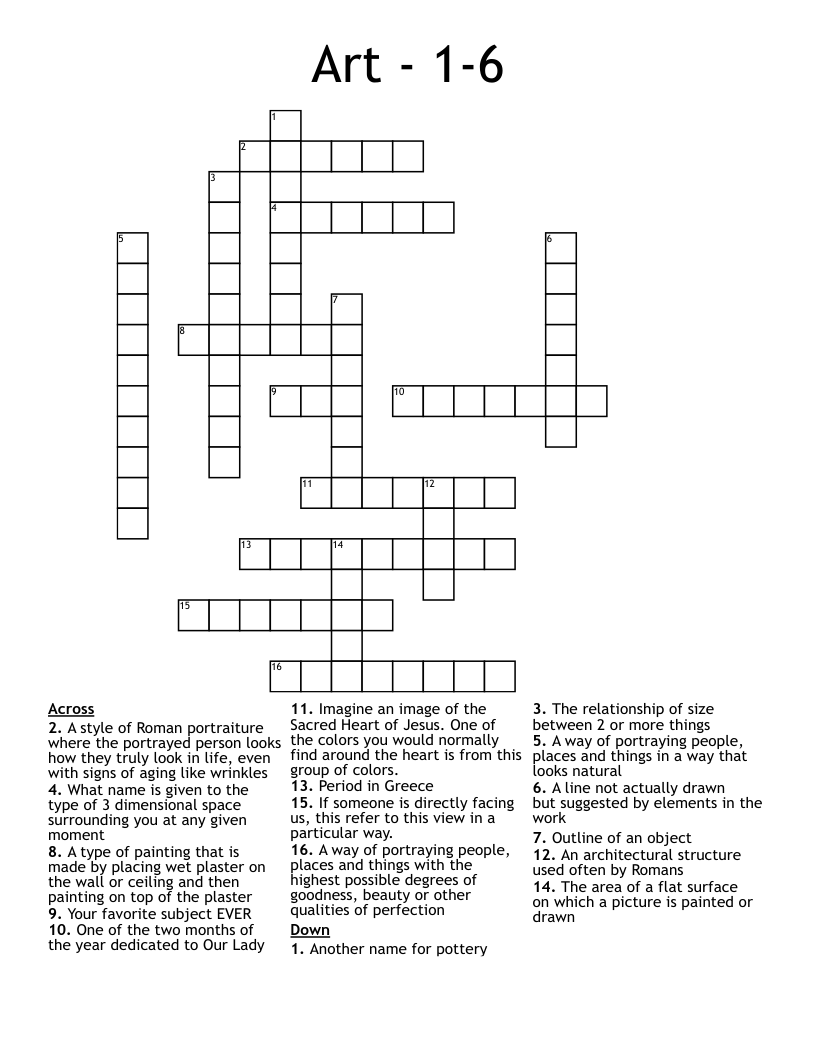 Art - 1-6

1
2
3
4
5
6
7
8
9
10
11
12
13
14
15
16

Across
2. A style of Roman portraiture where the portrayed person looks how they truly look in life, even with signs of aging like wrinkles
4. What name is given to the type of 3 dimensional space surrounding you at any given moment
8. A type of painting that is made by placing wet plaster on the wall or ceiling and then painting on top of the plaster
9. Your favorite subject EVER
10. One of the two months of the year dedicated to Our Lady
11. Imagine an image of the Sacred Heart of Jesus. One of the colors you would normally find around the heart is from this group of colors.
13. Period in Greece
15. If someone is directly facing us, this refer to this view in a particular way.
16. A way of portraying people, places and things with the highest possible degrees of goodness, beauty or other qualities of perfection

Down
1. Another name for pottery
3. The relationship of size between 2 or more things
5. A way of portraying people, places and things in a way that looks natural
6. A line not actually drawn but suggested by elements in the work
7. Outline of an object
12. An architectural structure used often by Romans
14. The area of a flat surface on which a picture is painted or drawn